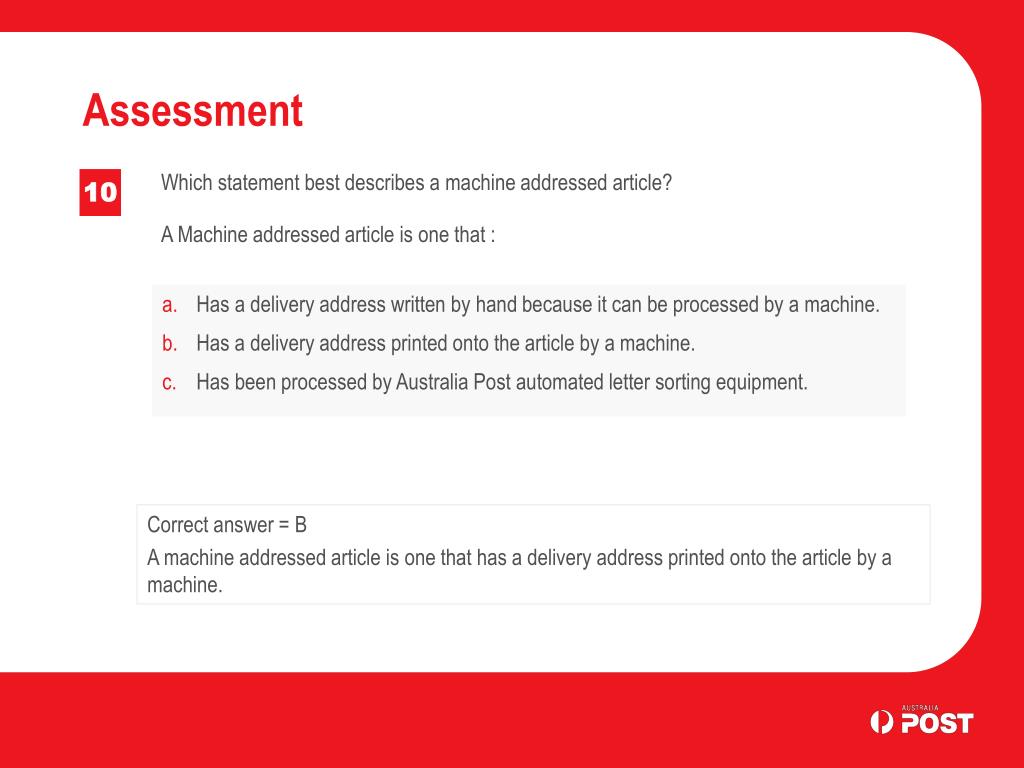 Assessment

10

Which statement best describes a machine addressed article?

A Machine addressed article is one that :

a. Has a delivery address written by hand because it can be processed by a machine.
b. Has a delivery address printed onto the article by a machine.
c. Has been processed by Australia Post automated letter sorting equipment.

Correct answer = B
A machine addressed article is one that has a delivery address printed onto the article by a machine.

AUSTRALIA POST